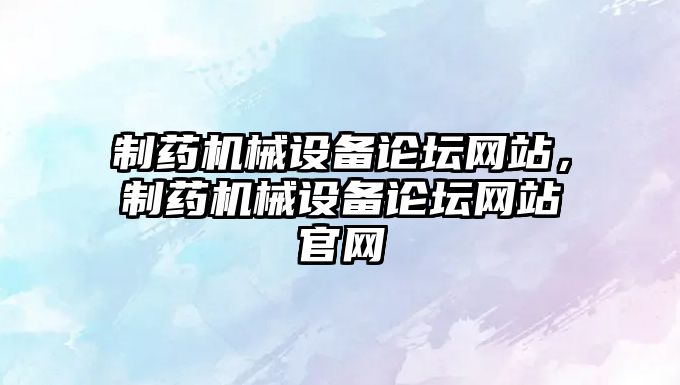 制药机械设备论坛网站，制药机械设备论坛网站官网